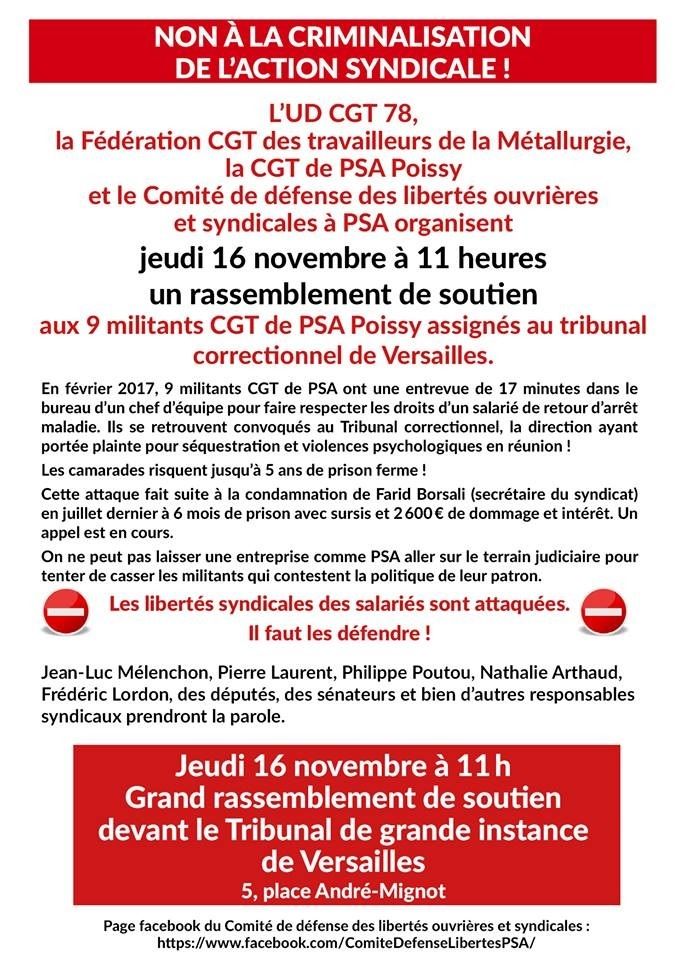 NON À LA CRIMINALISATION DE L'ACTION SYNDICALE !

L'UD CGT 78, la Fédération CGT des travailleurs de la Métallurgie, la CGT de PSA Poissy et le Comité de défense des libertés ouvrières et syndicales à PSA organisent

jeudi 16 novembre à 11 heures un rassemblement de soutien

aux 9 militants CGT de PSA Poissy assignés au tribunal correctionnel de Versailles.

En février 2017, 9 militants CGT de PSA ont une entrevue de 17 minutes dans le bureau d'un chef d'équipe pour faire respecter les droits d'un salarié de retour d'arrêt maladie. Ils se retrouvent convoqués au Tribunal correctionnel, la direction ayant portée plainte pour séquestration et violences psychologiques en réunion !

Les camarades risquent jusqu'à 5 ans de prison ferme !

Cette attaque fait suite à la condamnation de Farid Borsali (secrétaire du syndicat) en juillet dernier à 6 mois de prison avec sursis et 2 600 € de dommage et intérêt. Un appel est en cours.

On ne peut pas laisser une entreprise comme PSA aller sur le terrain judiciaire pour tenter de casser les militants qui contestent la politique de leur patron.

Les libertés syndicales des salariés sont attaquées. Il faut les défendre !

Jean-Luc Mélenchon, Pierre Laurent, Philippe Poutou, Nathalie Arthaud, Frédéric Lordon, des députés, des sénateurs et bien d'autres responsables syndicaux prendront la parole.

Jeudi 16 novembre à 11 h
Grand rassemblement de soutien devant le Tribunal de grande instance de Versailles
5, place André-Mignot

Page facebook du Comité de défense des libertés ouvrières et syndicales : https://www.facebook.com/ComiteDefenseLibertesPSA/